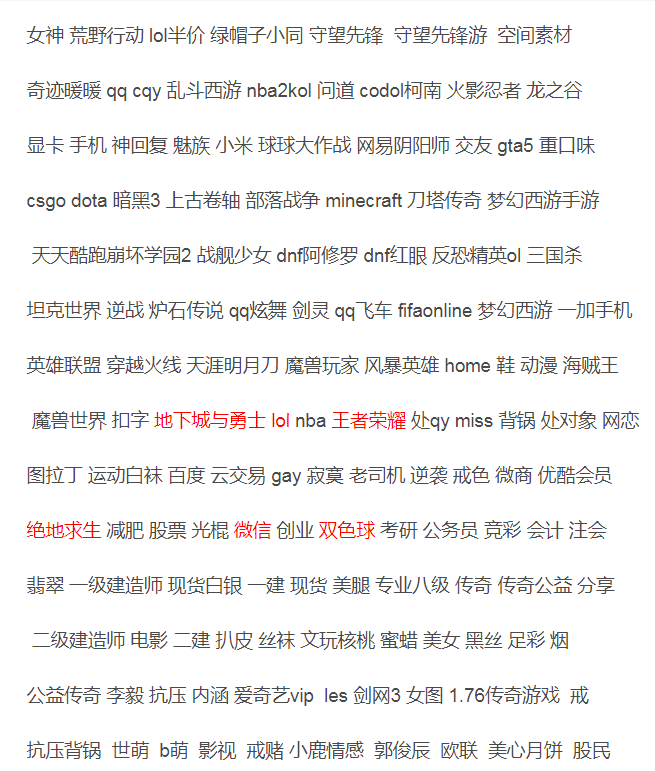 女神 荒野行动 lol半价 绿帽子小同 守望先锋 守望先锋游 空间素材

奇迹暖暖 qq cqy 乱斗西游 nba2kol 问道 codol柯南 火影忍者 龙之谷

显卡 手机 神回复 魅族 小米 球球大作战 网易阴阳师 交友 gta5 重口味

csgo dota 暗黑3 上古卷轴 部落战争 minecraft 刀塔传奇 梦幻西游手游

天天酷跑崩坏学园2 战舰少女 dnf阿修罗 dnf红眼 反恐精英ol 三国杀

坦克世界 逆战 炉石传说 qq炫舞 剑灵 qq飞车 fifaonline 梦幻西游 一加手机

英雄联盟 穿越火线 天涯明月刀 魔兽玩家 风暴英雄 home 鞋 动漫 海贼王

魔兽世界 扣字 地下城与勇士 lol nba 王者荣耀 处qy miss 背锅 处对象 网恋

图拉丁 运动白袜 百度 云交易 gay 寂寞 老司机 逆袭 戒色 微商 优酷会员

绝地求生 减肥 股票 光棍 微信 创业 双色球 考研 公务员 竞彩 会计 注会

翡翠 一级建造师 现货白银 一建 现货 美腿 专业八级 传奇 传奇公益 分享

二级建造师 电影 二建 扒皮 丝袜 文玩核桃 蜜蜡 美女 黑丝 足彩 烟

公益传奇 李毅 抗压 内涵 爱奇艺vip les 剑网3 女图 1.76传奇游戏 戒

抗压背锅 世萌 b萌 影视 戒赌 小鹿情感 郭俊辰 欧联 美心月饼 股民